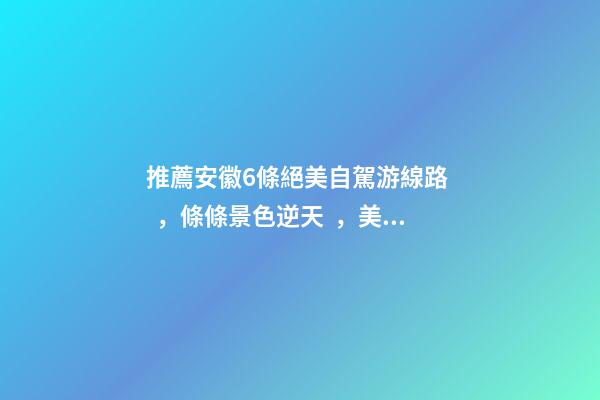 推薦安徽6條絕美自駕游線路，條條景色逆天 ，美...